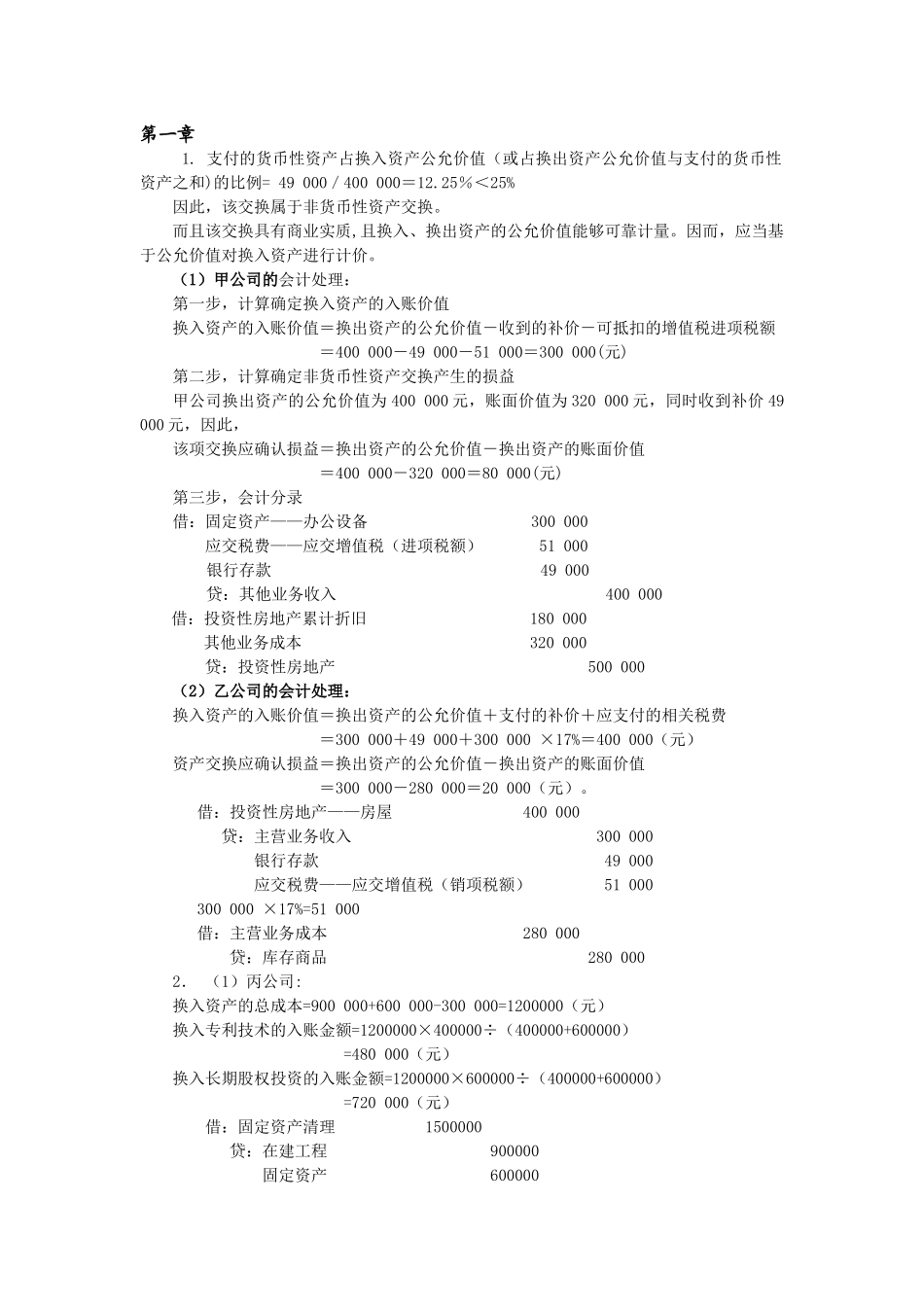 第一章

1. 支付的货币性资产占换入资产公允价值（或占换出资产公允价值与支付的货币性资产之和)的比例= 49 000 / 400 000＝12.25%＜25%

因此，该交换属于非货币性资产交换。

而且该交换具有商业实质，且换入、换出资产的公允价值能够可靠计量。因而，应当基于公允价值对换入资产进行计价。

（1）甲公司的会计处理：

第一步，计算确定换入资产的入账价值

换入资产的入账价值＝换出资产的公允价值－收到的补价－可抵扣的增值税进项税额

＝400 000－49 000－51 000＝300 000(元)

第二步，计算确定非货币性资产交换产生的损益

甲公司换出资产的公允价值为400 000元，账面价值为320 000元，同时收到补价49 000元，因此，

该项交换应确认损益＝换出资产的公允价值－换出资产的账面价值

＝400 000－320 000＝80 000(元)

第三步，会计分录

借：固定资产——办公设备 300 000
应交税费——应交增值税（进项税额） 51 000
银行存款 49 000
贷：其他业务收入 400 000

借：投资性房地产累计折旧 180 000
其他业务成本 320 000
贷：投资性房地产 500 000

（2）乙公司的会计处理：

换入资产的入账价值＝换出资产的公允价值＋支付的补价＋应支付的相关税费

＝300 000＋49 000＋300 000 ×17%＝400 000（元）

资产交换应确认损益＝换出资产的公允价值－换出资产的账面价值

＝300 000－280 000＝20 000（元）。

借：投资性房地产——房屋 400 000
贷：主营业务收入 300 000
银行存款 49 000
应交税费——应交增值税（销项税额） 51 000

300 000 ×17%=51 000

借：主营业务成本 280 000
贷：库存商品 280 000

2. （1）丙公司:

换入资产的总成本=900 000+600 000-300 000=1200000（元）

换入专利技术的入账金额=1200000×400000÷（400000+600000）

=480 000（元）

换入长期股权投资的入账金额=1200000×600000÷（400000+600000）

=720 000（元）

借：固定资产清理 1500000
贷：在建工程 900000
固定资产 600000